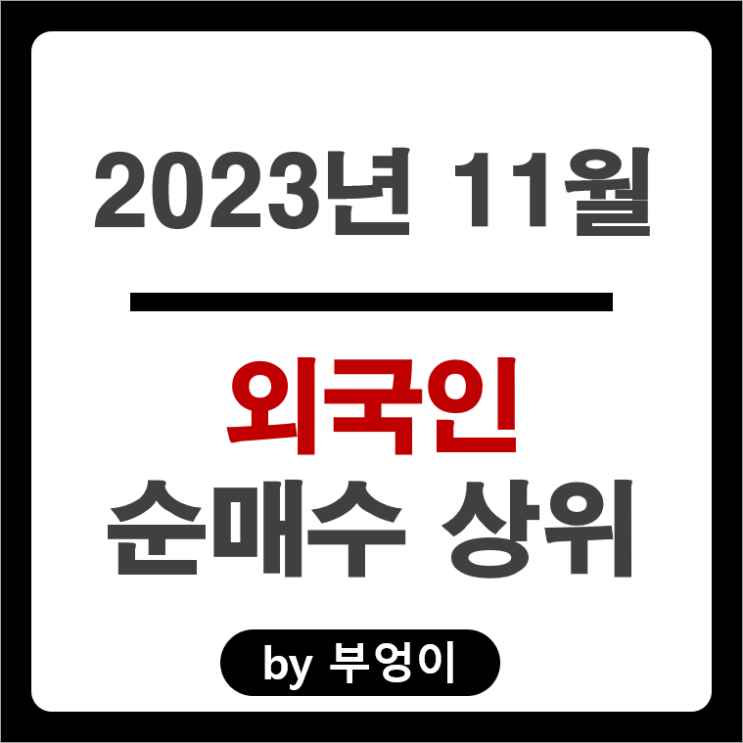 2023년 11월

외국인
순매수 상위

by 부엉이